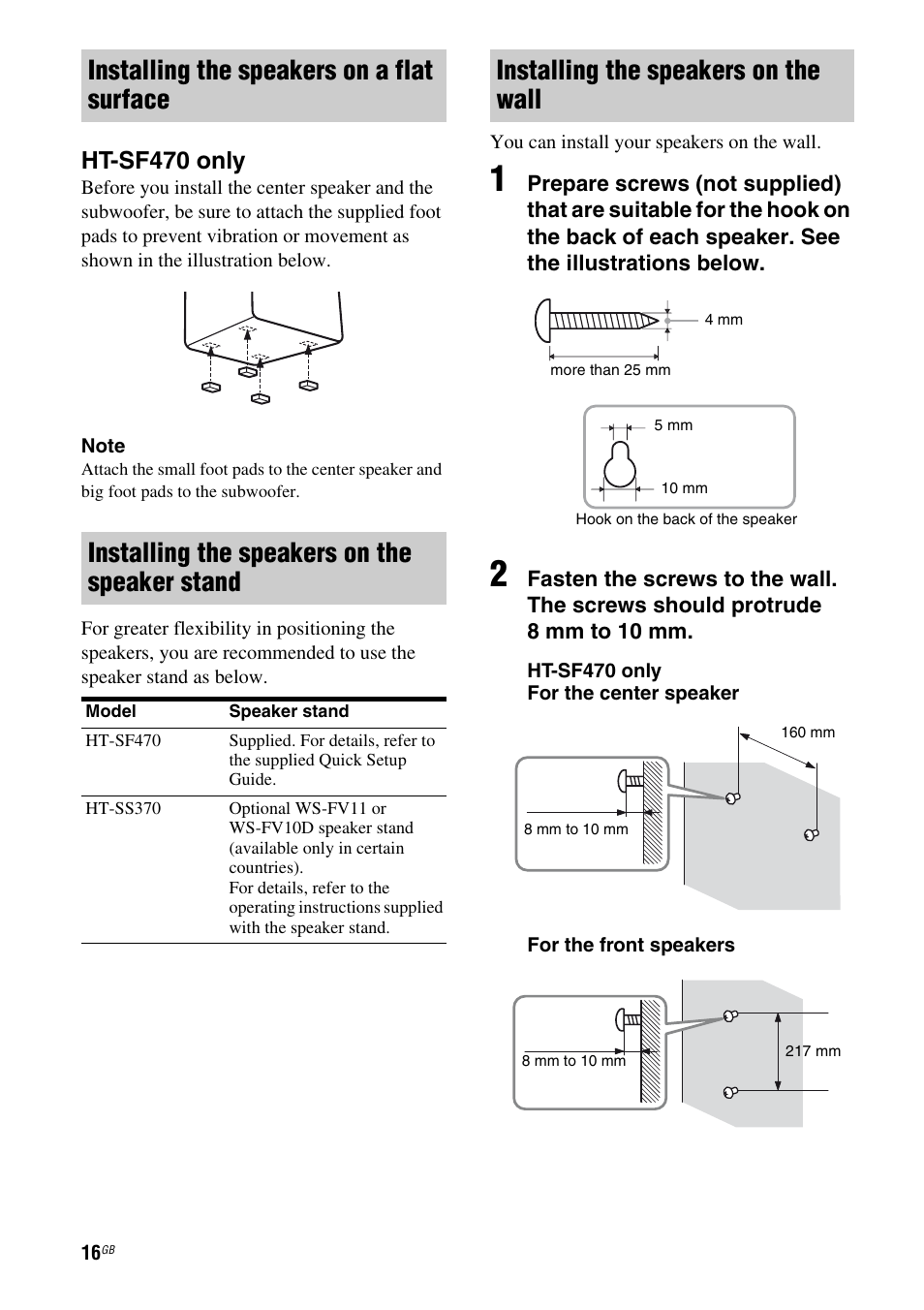 Installing the speakers on a flat surface

HT-SF470 only

Before you install the center speaker and the subwoofer, be sure to attach the supplied foot pads to prevent vibration or movement as shown in the illustration below.

Note

Attach the small foot pads to the center speaker and big foot pads to the subwoofer.

Installing the speakers on the speaker stand

For greater flexibility in positioning the speakers, you are recommended to use the speaker stand as below.

| Model | Speaker stand |
|---|---|
| HT-SF470 | Supplied. For details, refer to the supplied Quick Setup Guide. |
| HT-SS370 | Optional WS-FV11 or WS-FV10D speaker stand (available only in certain countries). For details, refer to the operating instructions supplied with the speaker stand. |

Installing the speakers on the wall

You can install your speakers on the wall.

1 Prepare screws (not supplied) that are suitable for the hook on the back of each speaker. See the illustrations below.

4 mm

more than 25 mm

5 mm

10 mm

Hook on the back of the speaker

2 Fasten the screws to the wall. The screws should protrude 8 mm to 10 mm.

HT-SF470 only
For the center speaker

160 mm

8 mm to 10 mm

For the front speakers

8 mm to 10 mm

217 mm

16GB